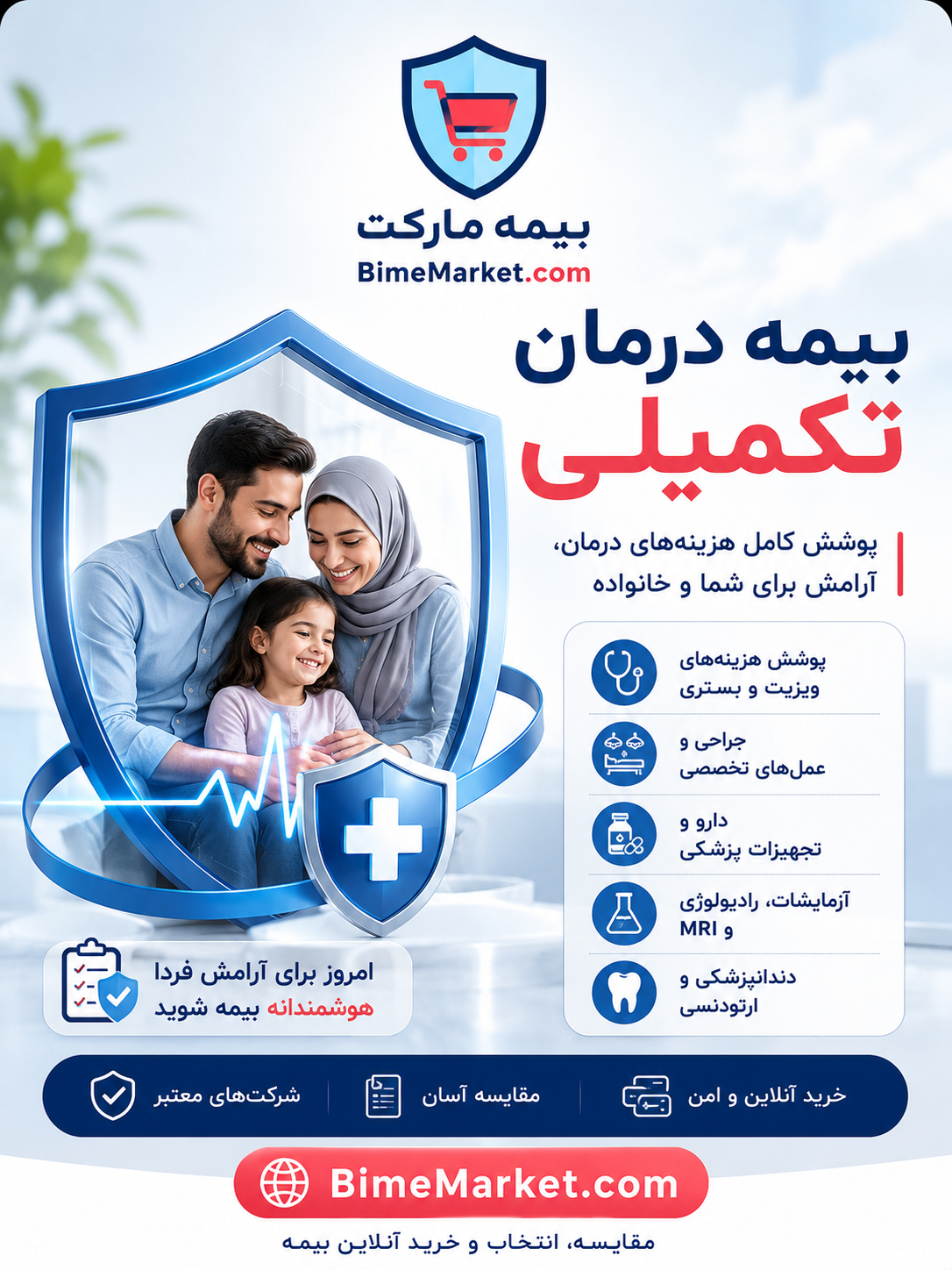 بیمه مارکت
BimeMarket.com

بیمه درمان
تکمیلی

پوشش کامل هزینه‌های درمان،
آرامش برای شما و خانواده

پوشش هزینه‌های
ویزیت و بستری

جراحی و
عمل‌های تخصصی

دارو و
تجهیزات پزشکی

آزمایشات، رادیولوژی
و MRI

دندانپزشکی و
ارتودنسی

امروز برای آرامش فردا
هوشمندانه بیمه شوید

خرید آنلاین و امن
مقایسه آسان
شرکت‌های معتبر

BimeMarket.com

مقایسه، انتخاب و خرید آنلاین بیمه